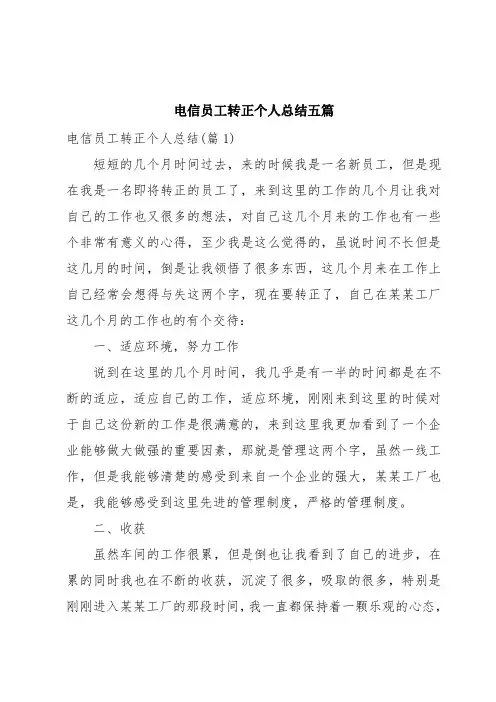 电信员工转正个人总结五篇

电信员工转正个人总结(篇 1)

短短的几个月时间过去，来的时候我是一名新员工，但是现在我是一名即将转正的员工了，来到这里的工作的几个月让我对自己的工作也又很多的想法，对自己这几个月来的工作也有一些个非常有意义的心得，至少我是这么觉得的，虽说时间不长但是这几月的时间，倒是让我领悟了很多东西，这几个月来在工作上自己经常会想得与失这两个字，现在要转正了，自己在某某工厂这几个月的工作也的有个交待：

一、适应环境，努力工作

说到在这里的几个月时间，我几乎是有一半的时间都是在不断的适应，适应自己的工作，适应环境，刚刚来到这里的时候对于自己这份新的工作是很满意的，来到这里我更加看到了一个企业能够做大做强的重要因素，那就是管理这两个字，虽然一线工作，但是我能够清楚的感受到来自一个企业的强大，某某工厂也是，我能够感受到这里先进的管理制度，严格的管理制度。

二、收获

虽然车间的工作很累，但是倒也让我看到了自己的进步，在累的同时我也在不断的收获，沉淀了很多，吸取的很多，特别是刚刚进入某某工厂的那段时间，我一直都保持着一颗乐观的心态，